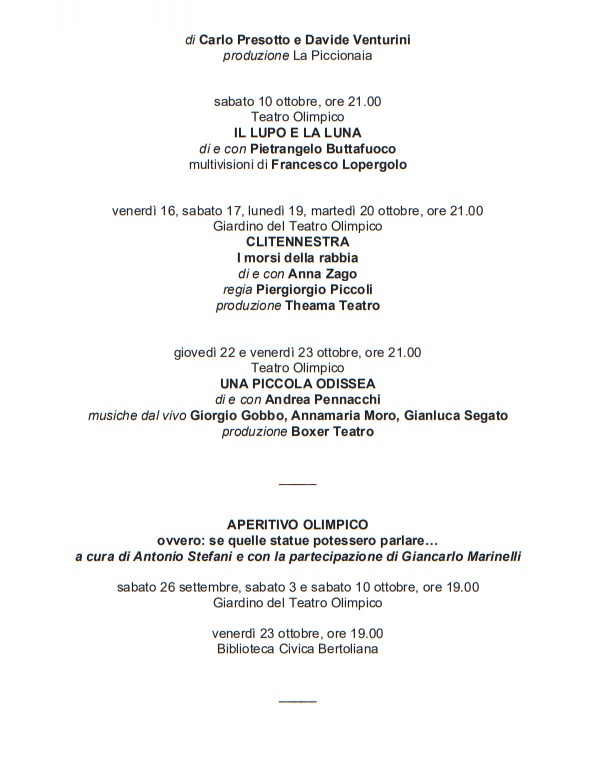 di Carlo Presotto e Davide Venturini
produzione La Piccionaia

sabato 10 ottobre, ore 21.00
Teatro Olimpico
IL LUPO E LA LUNA
di e con Pietrangelo Buttafuoco
multivisioni di Francesco Lopergolo

venerdì 16, sabato 17, lunedì 19, martedì 20 ottobre, ore 21.00
Giardino del Teatro Olimpico
CLITENNESTRA
I morsi della rabbia
di e con Anna Zago
regia Piergiorgio Piccoli
produzione Theama Teatro

giovedì 22 e venerdì 23 ottobre, ore 21.00
Teatro Olimpico
UNA PICCOLA ODISSEA
di e con Andrea Pennacchi
musiche dal vivo Giorgio Gobbo, Annamaria Moro, Gianluca Segato
produzione Boxer Teatro

_____

APERITIVO OLIMPICO
ovvero: se quelle statue potessero parlare…
a cura di Antonio Stefani e con la partecipazione di Giancarlo Marinelli

sabato 26 settembre, sabato 3 e sabato 10 ottobre, ore 19.00
Giardino del Teatro Olimpico

venerdì 23 ottobre, ore 19.00
Biblioteca Civica Bertoliana

_____